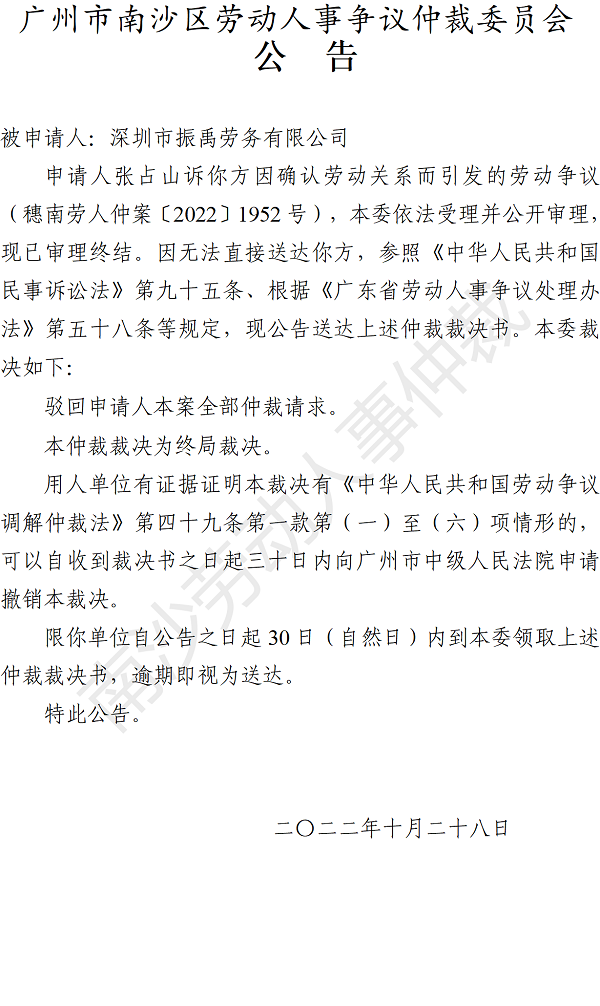 广州市南沙区劳动人事争议仲裁委员会
公 告

被申请人：深圳市振禹劳务有限公司

申请人张占山诉你方因确认劳动关系而引发的劳动争议（穗南劳人仲案〔2022〕1952号），本委依法受理并公开审理，现已审理终结。因无法直接送达你方，参照《中华人民共和国民事诉讼法》第九十五条、根据《广东省劳动人事争议处理办法》第五十八条等规定，现公告送达上述仲裁裁决书。本委裁决如下：

驳回申请人本案全部仲裁请求。

本仲裁裁决为终局裁决。

用人单位有证据证明本裁决有《中华人民共和国劳动争议调解仲裁法》第四十九条第一款第（一）至（六）项情形的，可以自收到裁决书之日起三十日内向广州市中级人民法院申请撤销本裁决。

限你单位自公告之日起30日（自然日）内到本委领取上述仲裁裁决书，逾期即视为送达。

特此公告。

二〇二二年十月二十八日

南沙劳动人事仲裁